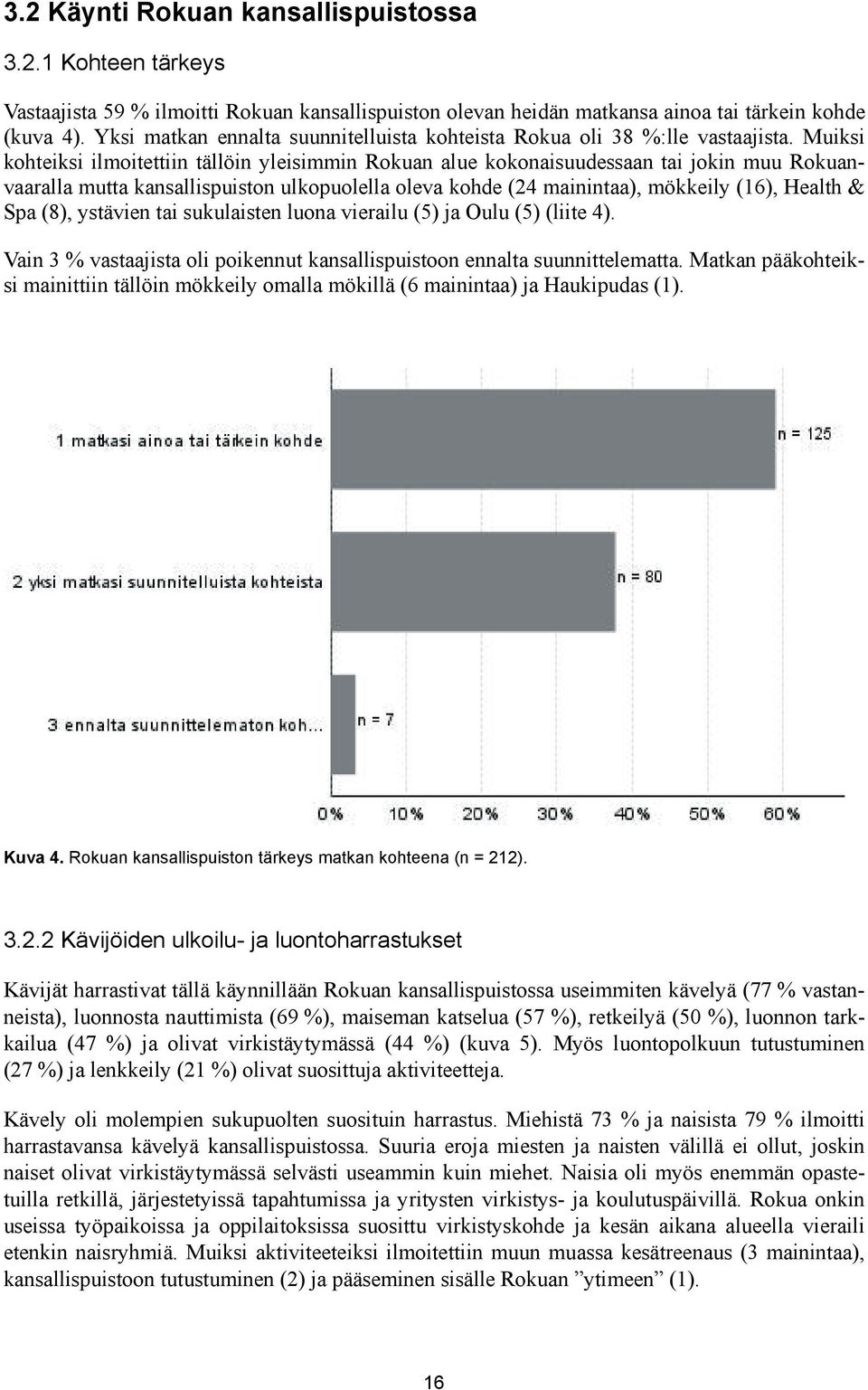 3.2 Käynti Rokuan kansallispuistossa

3.2.1 Kohteen tärkeys

Vastaajista 59 % ilmoitti Rokuan kansallispuiston olevan heidän matkansa ainoa tai tärkein kohde (kuva 4). Yksi matkan ennalta suunnitelluista kohteista Rokua oli 38 %:lle vastaajista. Muiksi kohteiksi ilmoitettiin tällöin yleisimmin Rokuan alue kokonaisuudessaan tai jokin muu Rokuanvaaralla mutta kansallispuiston ulkopuolella oleva kohde (24 mainintaa), mökkeily (16), Health & Spa (8), ystävien tai sukulaisten luona vierailu (5) ja Oulu (5) (liite 4).

Vain 3 % vastaajista oli poikennut kansallispuistoon ennalta suunnittelematta. Matkan pääkohteiksi mainittiin tällöin mökkeily omalla mökillä (6 mainintaa) ja Haukipudas (1).

1 matkasi ainoa tai tärkein kohde
n = 125
2 yksi matkasi suunnitelluista kohteista
n = 80
3 ennalta suunnittelematon koh...
n = 7
0% 10% 20% 30% 40% 50% 60%

Kuva 4. Rokuan kansallispuiston tärkeys matkan kohteena (n = 212).

3.2.2 Kävijöiden ulkoilu- ja luontoharrastukset

Kävijät harrastivat tällä käynnillään Rokuan kansallispuistossa useimmiten kävelyä (77 % vastanneista), luonnosta nauttimista (69 %), maiseman katselua (57 %), retkeilyä (50 %), luonnon tarkkailua (47 %) ja olivat virkistäytymässä (44 %) (kuva 5). Myös luontopolkuun tutustuminen (27 %) ja lenkkeily (21 %) olivat suosittuja aktiviteetteja.

Kävely oli molempien sukupuolten suosituin harrastus. Miehistä 73 % ja naisista 79 % ilmoitti harrastavansa kävelyä kansallispuistossa. Suuria eroja miesten ja naisten välillä ei ollut, joskin naiset olivat virkistäytymässä selvästi useammin kuin miehet. Naisia oli myös enemmän opastetuilla retkillä, järjestetyissä tapahtumissa ja yritysten virkistys- ja koulutuspäivillä. Rokua onkin useissa työpaikoissa ja oppilaitoksissa suosittu virkistyskohde ja kesän aikana alueella vieraili etenkin naisryhmiä. Muiksi aktiviteeteiksi ilmoitettiin muun muassa kesätreenaus (3 mainintaa), kansallispuistoon tutustuminen (2) ja pääseminen sisälle Rokuan ”ytimeen” (1).

16